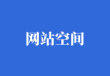 网站空间